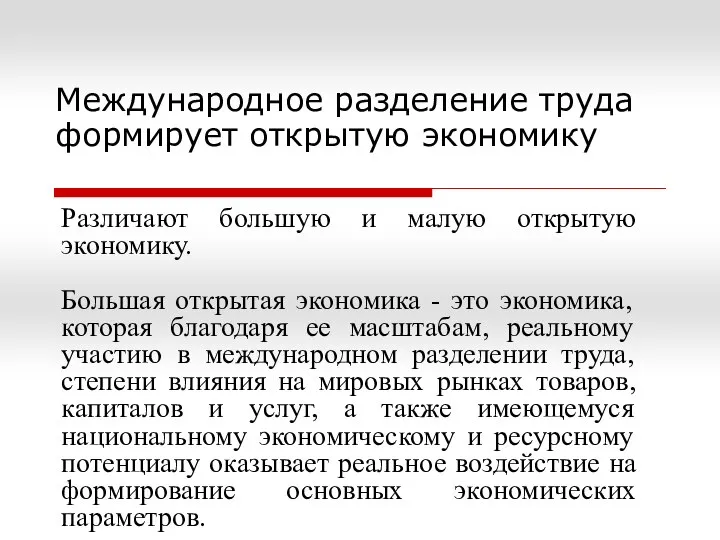 Международное разделение труда формирует открытую экономику

Различают большую и малую открытую экономику.

Большая открытая экономика - это экономика, которая благодаря ее масштабам, реальному участию в международном разделении труда, степени влияния на мировых рынках товаров, капиталов и услуг, а также имеющемуся национальному экономическому и ресурсному потенциалу оказывает реальное воздействие на формирование основных экономических параметров.